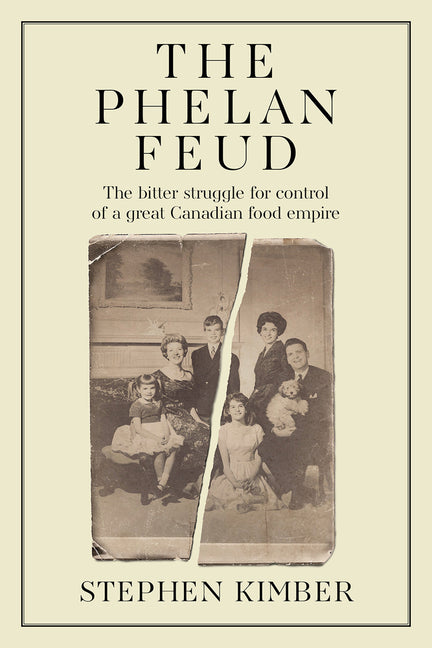 THE PHELAN FEUD

The bitter struggle for control of a great Canadian food empire

STEPHEN KIMBER